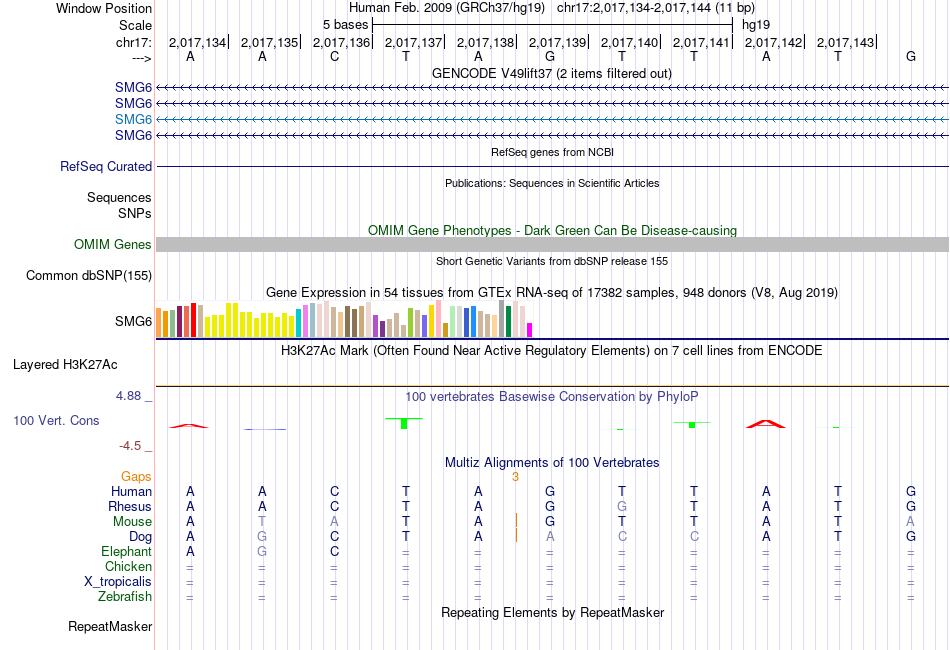 Window Position Human Feb. 2009 (GRCh37/hg19) chr17:2,017,134-2,017,144 (11 bp)
Scale 5 bases hg19
chr17: 2,017,134 2,017,135 2,017,136 2,017,137 2,017,138 2,017,139 2,017,140 2,017,141 2,017,142 2,017,143
---> A A C T A G T T A T G
GENCODE V49lift37 (2 items filtered out)
SMG6
SMG6
SMG6
SMG6
RefSeq genes from NCBI
RefSeq Curated
Publications: Sequences in Scientific Articles
Sequences
SNPs
OMIM Gene Phenotypes - Dark Green Can Be Disease-causing
OMIM Genes
Short Genetic Variants from dbSNP release 155
Common dbSNP(155)
Gene Expression in 54 tissues from GTEx RNA-seq of 17382 samples, 948 donors (V8, Aug 2019)
SMG6
H3K27Ac Mark (Often Found Near Active Regulatory Elements) on 7 cell lines from ENCODE
Layered H3K27Ac
4.88 _ 100 vertebrates Basewise Conservation by PhyloP
100 Vert. Cons
-4.5 _
Multiz Alignments of 100 Vertebrates
Gaps 3
Human A A C T A G T T A T G
Rhesus A A C T A G G T A T G
Mouse A T A T A G T T A T A
Dog A G C T A A C C A T G
Elephant A G C = = = = = = = =
Chicken = = = = = = = = = = =
X_tropicalis = = = = = = = = = = =
Zebrafish = = = = = = = = = = =
Repeating Elements by RepeatMasker
RepeatMasker